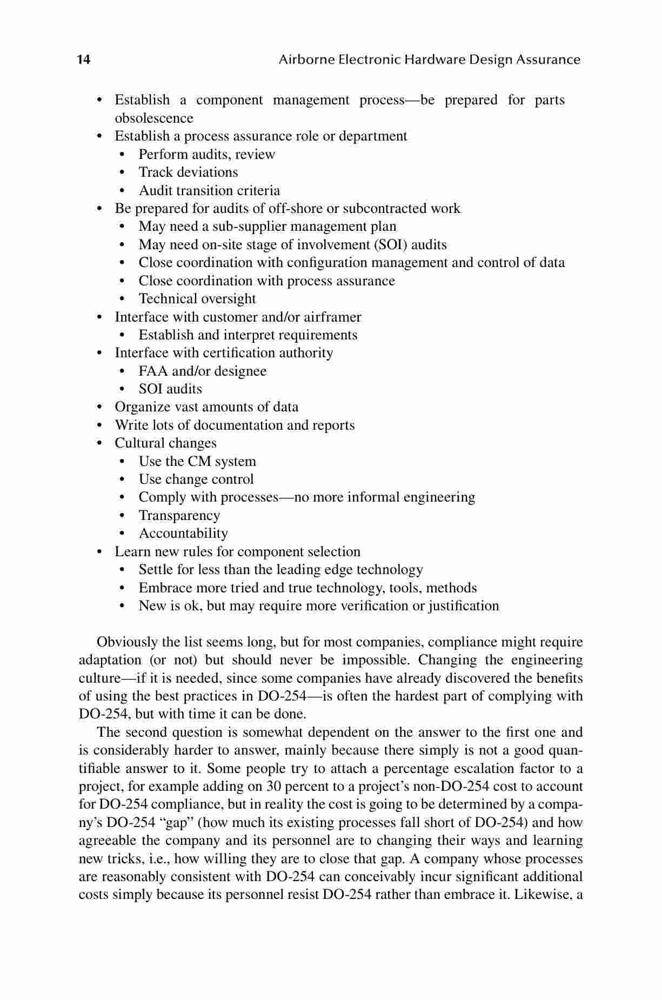 14 Airborne Electronic Hardware Design Assurance

• Establish a component management process—be prepared for parts obsolescence
• Establish a process assurance role or department
  • Perform audits, review
  • Track deviations
  • Audit transition criteria
• Be prepared for audits of off-shore or subcontracted work
  • May need a sub-supplier management plan
  • May need on-site stage of involvement (SOI) audits
  • Close coordination with configuration management and control of data
  • Close coordination with process assurance
  • Technical oversight
• Interface with customer and/or airframer
  • Establish and interpret requirements
• Interface with certification authority
  • FAA and/or designee
  • SOI audits
• Organize vast amounts of data
• Write lots of documentation and reports
• Cultural changes
  • Use the CM system
  • Use change control
  • Comply with processes—no more informal engineering
  • Transparency
  • Accountability
• Learn new rules for component selection
  • Settle for less than the leading edge technology
  • Embrace more tried and true technology, tools, methods
  • New is ok, but may require more verification or justification

Obviously the list seems long, but for most companies, compliance might require adaptation (or not) but should never be impossible. Changing the engineering culture—if it is needed, since some companies have already discovered the benefits of using the best practices in DO-254—is often the hardest part of complying with DO-254, but with time it can be done.

The second question is somewhat dependent on the answer to the first one and is considerably harder to answer, mainly because there simply is not a good quantifiable answer to it. Some people try to attach a percentage escalation factor to a project, for example adding on 30 percent to a project's non-DO-254 cost to account for DO-254 compliance, but in reality the cost is going to be determined by a company's DO-254 "gap" (how much its existing processes fall short of DO-254) and how agreeable the company and its personnel are to changing their ways and learning new tricks, i.e., how willing they are to close that gap. A company whose processes are reasonably consistent with DO-254 can conceivably incur significant additional costs simply because its personnel resist DO-254 rather than embrace it. Likewise, a